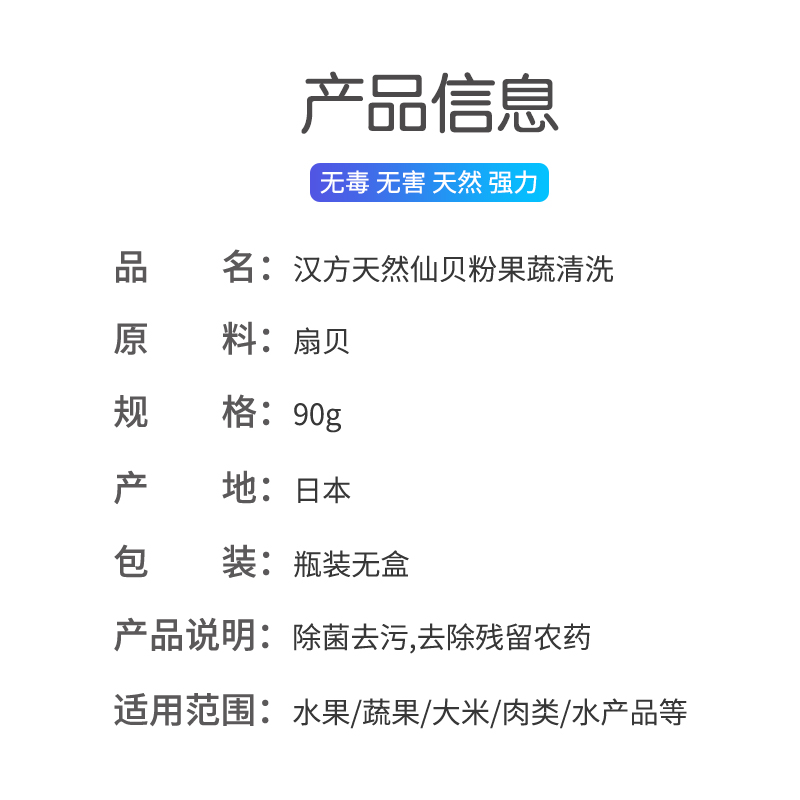 产品信息

无毒 无害 天然 强力

品　　名：汉方天然仙贝粉果蔬清洗

原　　料：扇贝

规　　格：90g

产　　地：日本

包　　装：瓶装无盒

产品说明：除菌去污,去除残留农药

适用范围：水果/蔬果/大米/肉类/水产品等